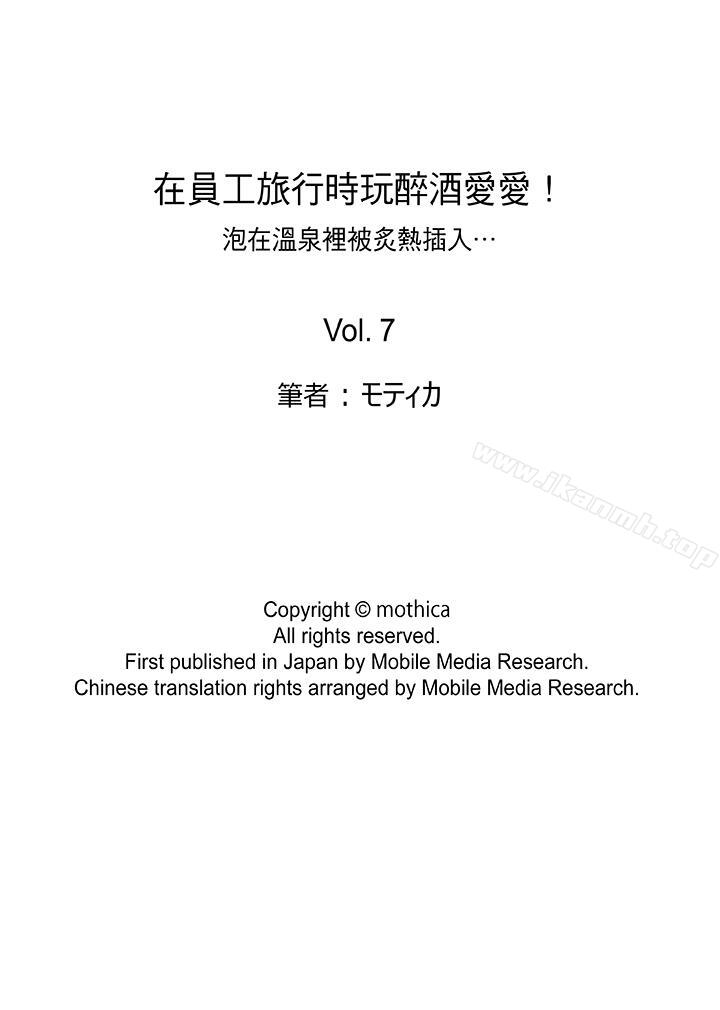 在員工旅行時玩醉酒愛愛！
泡在溫泉裡被炙熱插入…

Vol. 7

筆者：モティカ

www.ikanmh.top

Copyright © mothica
All rights reserved.
First published in Japan by Mobile Media Research.
Chinese translation rights arranged by Mobile Media Research.